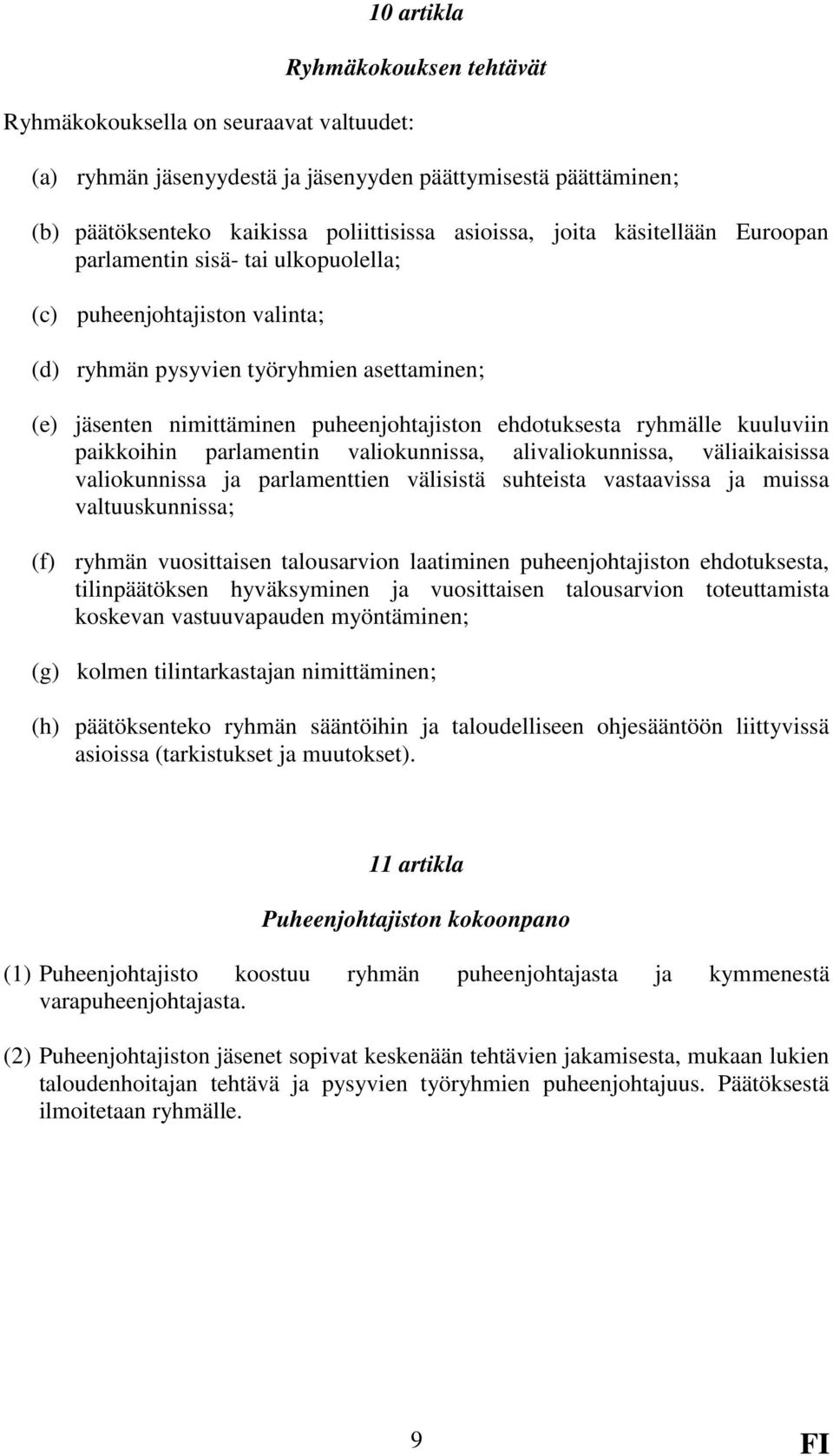 10 artikla

Ryhmäkokouksen tehtävät

Ryhmäkokouksella on seuraavat valtuudet:

(a) ryhmän jäsenyydestä ja jäsenyyden päättymisestä päättäminen;

(b) päätöksenteko kaikissa poliittisissa asioissa, joita käsitellään Euroopan parlamentin sisä- tai ulkopuolella;

(c) puheenjohtajiston valinta;

(d) ryhmän pysyvien työryhmien asettaminen;

(e) jäsenten nimittäminen puheenjohtajiston ehdotuksesta ryhmälle kuuluviin paikkoihin parlamentin valiokunnissa, alivaliokunnissa, väliaikaisissa valiokunnissa ja parlamenttien välisistä suhteista vastaavissa ja muissa valtuuskunnissa;

(f) ryhmän vuosittaisen talousarvion laatiminen puheenjohtajiston ehdotuksesta, tilinpäätöksen hyväksyminen ja vuosittaisen talousarvion toteuttamista koskevan vastuuvapauden myöntäminen;

(g) kolmen tilintarkastajan nimittäminen;

(h) päätöksenteko ryhmän sääntöihin ja taloudelliseen ohjesääntöön liittyvissä asioissa (tarkistukset ja muutokset).

11 artikla

Puheenjohtajiston kokoonpano

(1) Puheenjohtajisto koostuu ryhmän puheenjohtajasta ja kymmenestä varapuheenjohtajasta.

(2) Puheenjohtajiston jäsenet sopivat keskenään tehtävien jakamisesta, mukaan lukien taloudenhoitajan tehtävä ja pysyvien työryhmien puheenjohtajuus. Päätöksestä ilmoitetaan ryhmälle.

9

FI